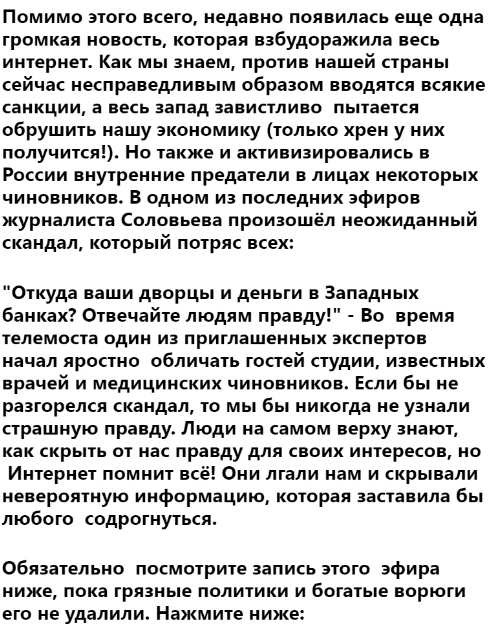 Помимо этого всего, недавно появилась еще одна громкая новость, которая взбудоражила весь интернет. Как мы знаем, против нашей страны сейчас несправедливым образом вводятся всякие санкции, а весь запад завистливо пытается обрушить нашу экономику (только хрен у них получится!). Но также и активизировались в России внутренние предатели в лицах некоторых чиновников. В одном из последних эфиров журналиста Соловьева произошёл неожиданный скандал, который потряс всех:

"Откуда ваши дворцы и деньги в Западных банках? Отвечайте людям правду!" - Во время телемоста один из приглашенных экспертов начал яростно обличать гостей студии, известных врачей и медицинских чиновников. Если бы не разгорелся скандал, то мы бы никогда не узнали страшную правду. Люди на самом верху знают, как скрыть от нас правду для своих интересов, но Интернет помнит всё! Они лгали нам и скрывали невероятную информацию, которая заставила бы любого содрогнуться.

Обязательно посмотрите запись этого эфира ниже, пока грязные политики и богатые ворюги его не удалили. Нажмите ниже: